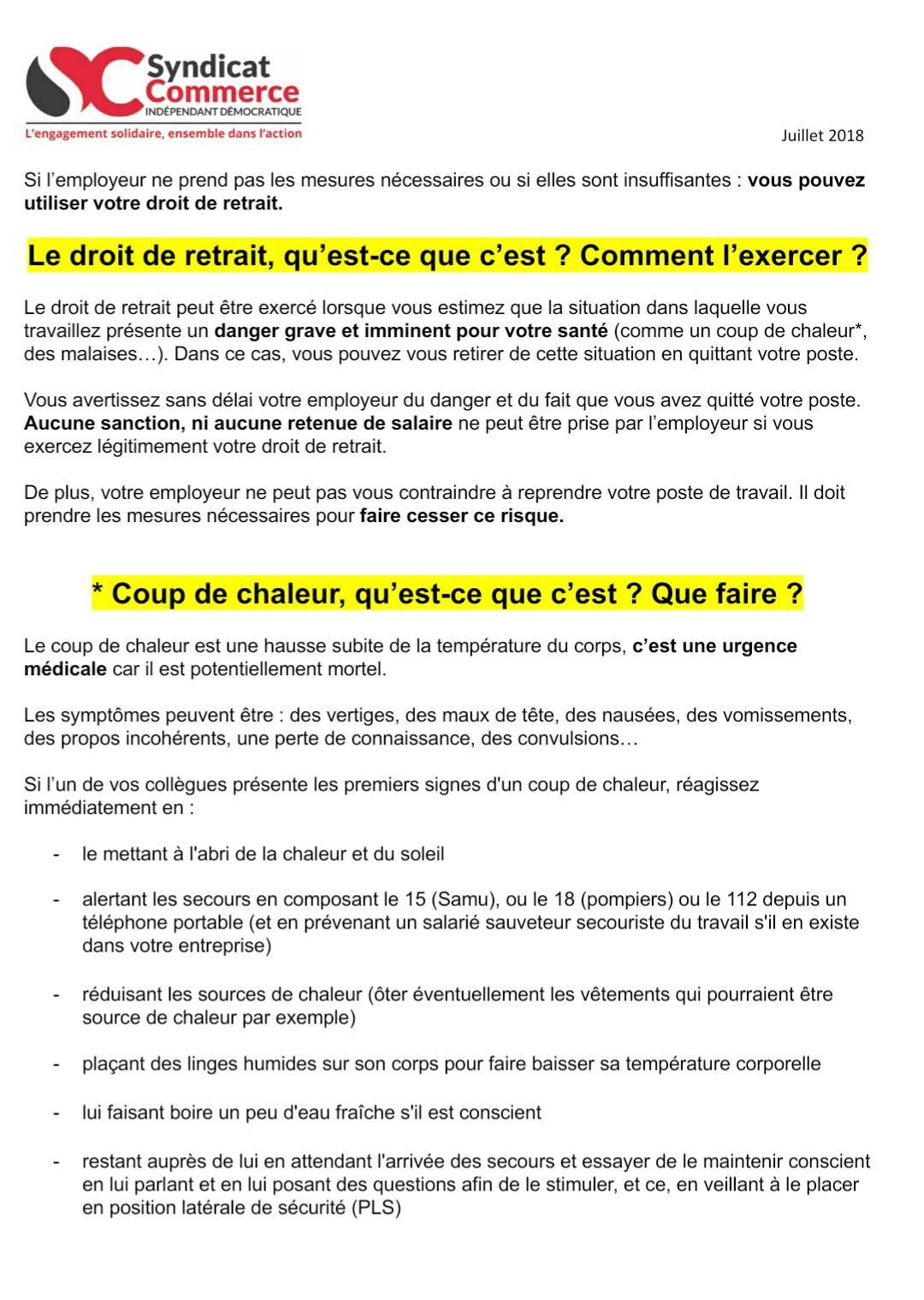 Syndicat Commerce
INDÉPENDANT DÉMOCRATIQUE
L'engagement solidaire, ensemble dans l'action

Juillet 2018

Si l'employeur ne prend pas les mesures nécessaires ou si elles sont insuffisantes : vous pouvez utiliser votre droit de retrait.

Le droit de retrait, qu'est-ce que c'est ? Comment l'exercer ?

Le droit de retrait peut être exercé lorsque vous estimez que la situation dans laquelle vous travaillez présente un danger grave et imminent pour votre santé (comme un coup de chaleur*, des malaises…). Dans ce cas, vous pouvez vous retirer de cette situation en quittant votre poste.

Vous avertissez sans délai votre employeur du danger et du fait que vous avez quitté votre poste. Aucune sanction, ni aucune retenue de salaire ne peut être prise par l'employeur si vous exercez légitimement votre droit de retrait.

De plus, votre employeur ne peut pas vous contraindre à reprendre votre poste de travail. Il doit prendre les mesures nécessaires pour faire cesser ce risque.

* Coup de chaleur, qu'est-ce que c'est ? Que faire ?

Le coup de chaleur est une hausse subite de la température du corps, c'est une urgence médicale car il est potentiellement mortel.

Les symptômes peuvent être : des vertiges, des maux de tête, des nausées, des vomissements, des propos incohérents, une perte de connaissance, des convulsions…

Si l'un de vos collègues présente les premiers signes d'un coup de chaleur, réagissez immédiatement en :

- le mettant à l'abri de la chaleur et du soleil
- alertant les secours en composant le 15 (Samu), ou le 18 (pompiers) ou le 112 depuis un téléphone portable (et en prévenant un salarié sauveteur secouriste du travail s'il en existe dans votre entreprise)
- réduisant les sources de chaleur (ôter éventuellement les vêtements qui pourraient être source de chaleur par exemple)
- plaçant des linges humides sur son corps pour faire baisser sa température corporelle
- lui faisant boire un peu d'eau fraîche s'il est conscient
- restant auprès de lui en attendant l'arrivée des secours et essayer de le maintenir conscient en lui parlant et en lui posant des questions afin de le stimuler, et ce, en veillant à le placer en position latérale de sécurité (PLS)